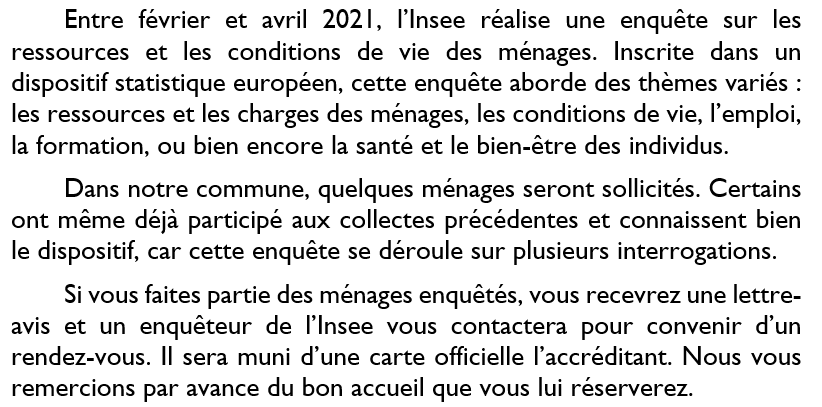 Entre février et avril 2021, l'Insee réalise une enquête sur les ressources et les conditions de vie des ménages. Inscrite dans un dispositif statistique européen, cette enquête aborde des thèmes variés : les ressources et les charges des ménages, les conditions de vie, l'emploi, la formation, ou bien encore la santé et le bien-être des individus.

Dans notre commune, quelques ménages seront sollicités. Certains ont même déjà participé aux collectes précédentes et connaissent bien le dispositif, car cette enquête se déroule sur plusieurs interrogations.

Si vous faites partie des ménages enquêtés, vous recevrez une lettre-avis et un enquêteur de l'Insee vous contactera pour convenir d'un rendez-vous. Il sera muni d'une carte officielle l'accréditant. Nous vous remercions par avance du bon accueil que vous lui réserverez.